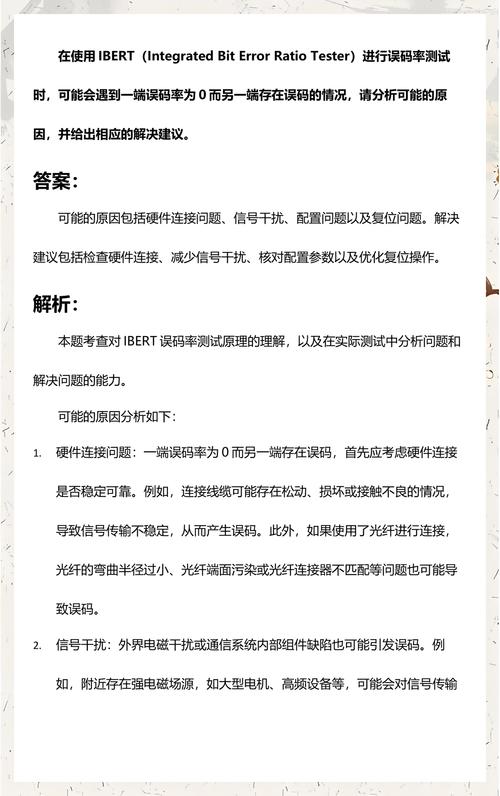 在使用 IBERT（Integrated Bit Error Ratio Tester）进行误码率测试时，可能会遇到一端误码率为 0 而另一端存在误码的情况，请分析可能的原因，并给出相应的解决建议。

答案：

可能的原因包括硬件连接问题、信号干扰、配置问题以及复位问题。解决建议包括检查硬件连接、减少信号干扰、核对配置参数以及优化复位操作。

解析：

本题考查对 IBERT 误码率测试原理的理解，以及在实际测试中分析问题和解决问题的能力。

可能的原因分析如下：

1. 硬件连接问题：一端误码率为 0 而另一端存在误码，首先应考虑硬件连接是否稳定可靠。例如，连接线缆可能存在松动、损坏或接触不良的情况，导致信号传输不稳定，从而产生误码。此外，如果使用了光纤进行连接，光纤的弯曲半径过小、光纤端面污染或光纤连接器不匹配等问题也可能导致误码。

2. 信号干扰：外界电磁干扰或通信系统内部组件缺陷也可能引发误码。例如，附近存在强电磁场源，如大型电机、高频设备等，可能会对信号传输